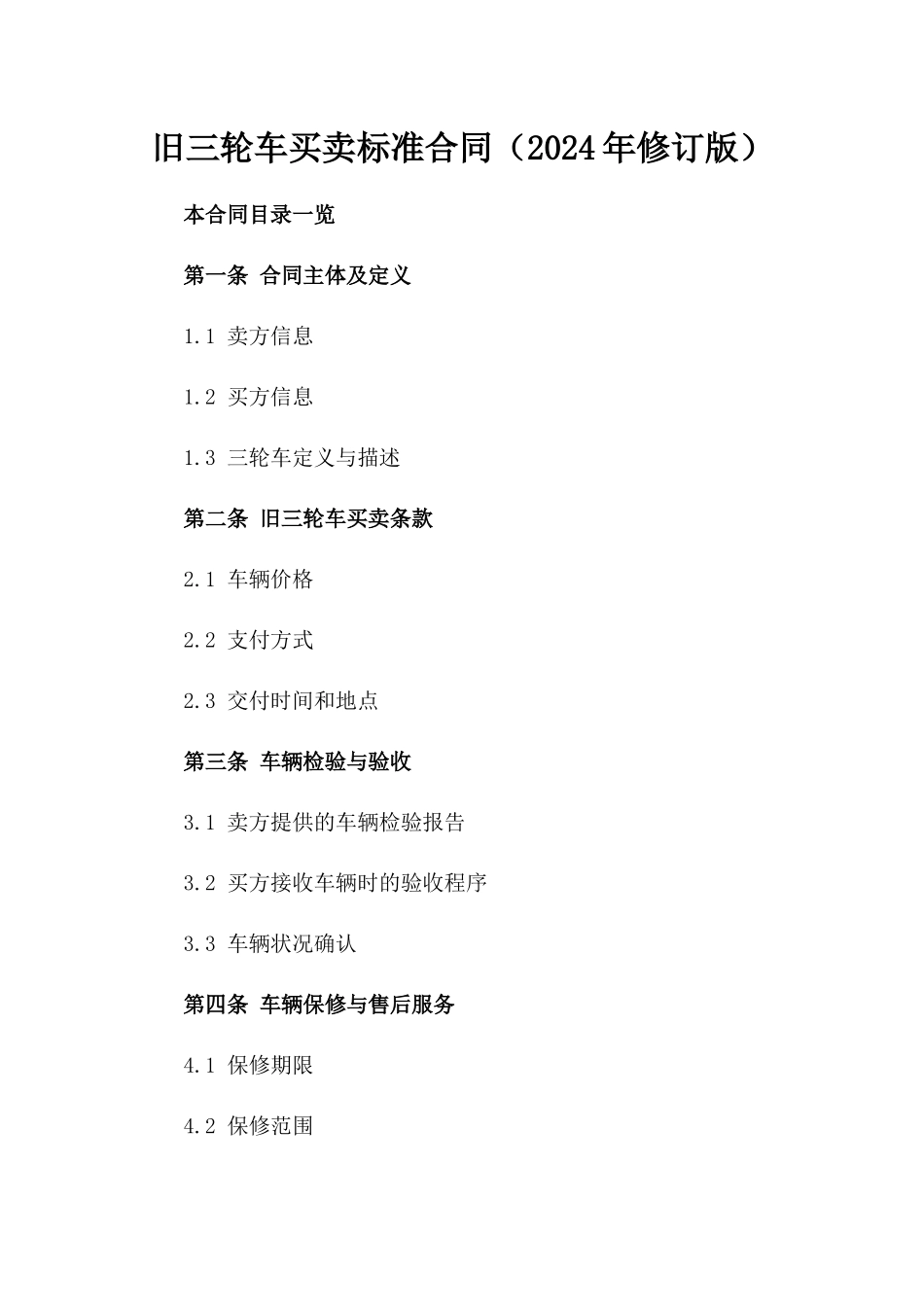 旧三轮车买卖标准合同（2024年修订版）

本合同目录一览

第一条 合同主体及定义

1.1 卖方信息

1.2 买方信息

1.3 三轮车定义与描述

第二条 旧三轮车买卖条款

2.1 车辆价格

2.2 支付方式

2.3 交付时间和地点

第三条 车辆检验与验收

3.1 卖方提供的车辆检验报告

3.2 买方接收车辆时的验收程序

3.3 车辆状况确认

第四条 车辆保修与售后服务

4.1 保修期限

4.2 保修范围